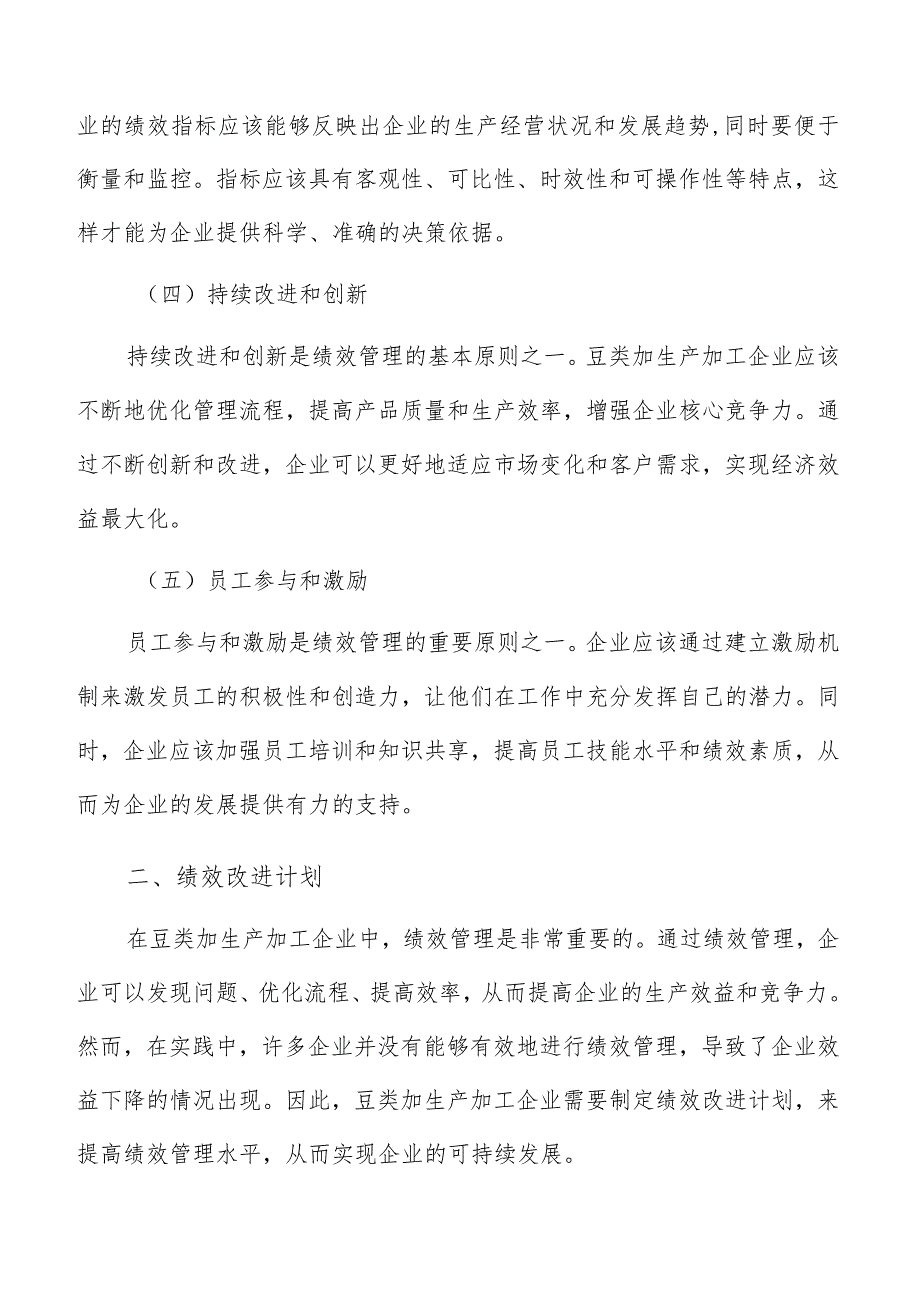 业的绩效指标应该能够反映出企业的生产经营状况和发展趋势,同时要便于衡量和监控。指标应该具有客观性、可比性、时效性和可操作性等特点，这样才能为企业提供科学、准确的决策依据。

（四）持续改进和创新

持续改进和创新是绩效管理的基本原则之一。豆类加生产加工企业应该不断地优化管理流程，提高产品质量和生产效率，增强企业核心竞争力。通过不断创新和改进，企业可以更好地适应市场变化和客户需求，实现经济效益最大化。

（五）员工参与和激励

员工参与和激励是绩效管理的重要原则之一。企业应该通过建立激励机制来激发员工的积极性和创造力，让他们在工作中充分发挥自己的潜力。同时，企业应该加强员工培训和知识共享，提高员工技能水平和绩效素质，从而为企业的发展提供有力的支持。

二、绩效改进计划

在豆类加生产加工企业中，绩效管理是非常重要的。通过绩效管理，企业可以发现问题、优化流程、提高效率，从而提高企业的生产效益和竞争力。然而，在实践中，许多企业并没有能够有效地进行绩效管理，导致了企业效益下降的情况出现。因此，豆类加生产加工企业需要制定绩效改进计划，来提高绩效管理水平，从而实现企业的可持续发展。